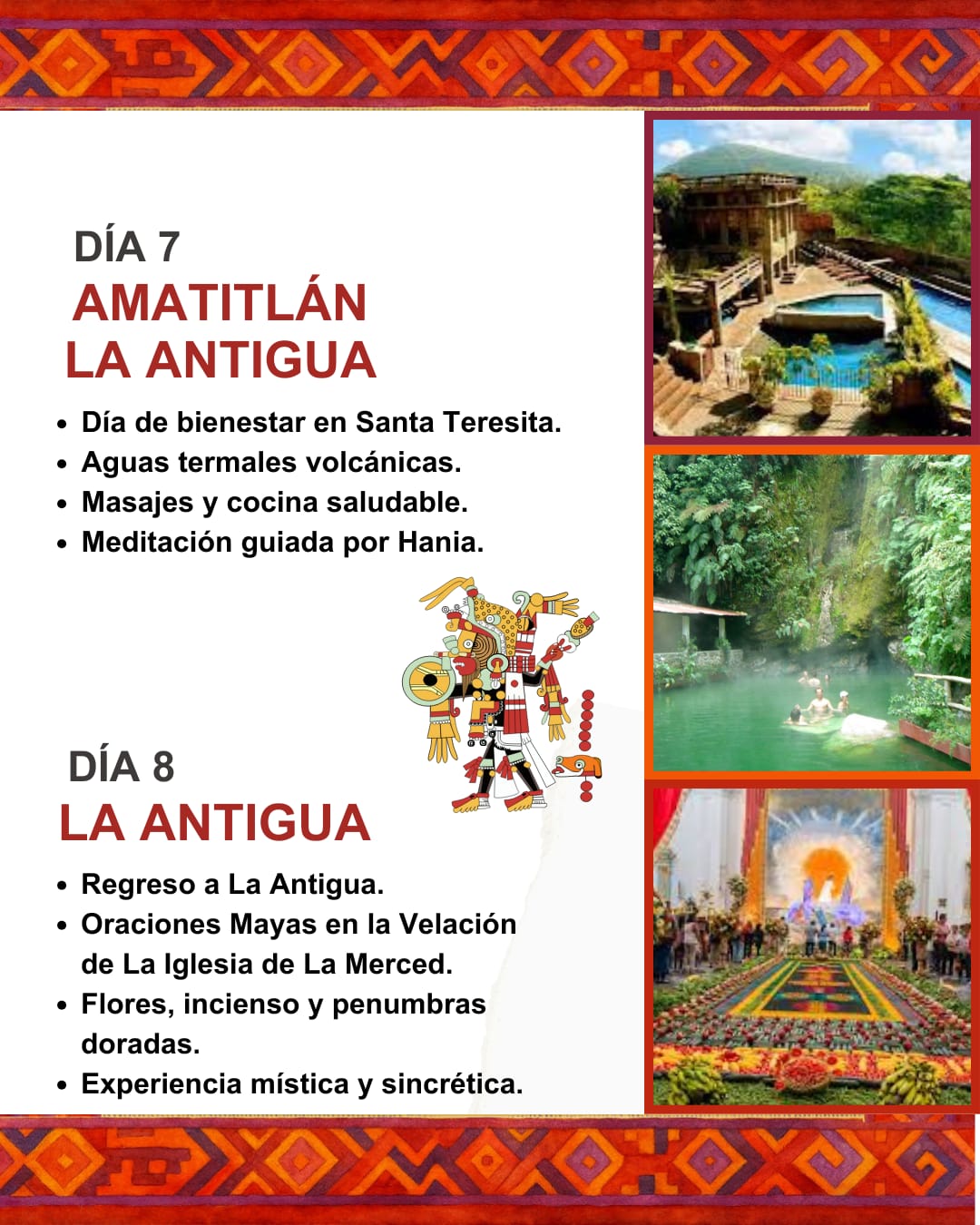 DÍA 7
AMATITLÁN
LA ANTIGUA

- Día de bienestar en Santa Teresita.
- Aguas termales volcánicas.
- Masajes y cocina saludable.
- Meditación guiada por Hania.

DÍA 8
LA ANTIGUA

- Regreso a La Antigua.
- Oraciones Mayas en la Velación de La Iglesia de La Merced.
- Flores, incienso y penumbras doradas.
- Experiencia mística y sincrética.